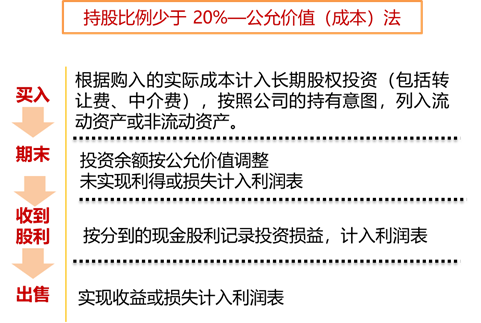 持股比例少于 20%—公允价值（成本）法

买入

根据购入的实际成本计入长期股权投资（包括转让费、中介费），按照公司的持有意图，列入流动资产或非流动资产。

期末

投资余额按公允价值调整
未实现利得或损失计入利润表

收到股利

按分到的现金股利记录投资损益，计入利润表

出售

实现收益或损失计入利润表